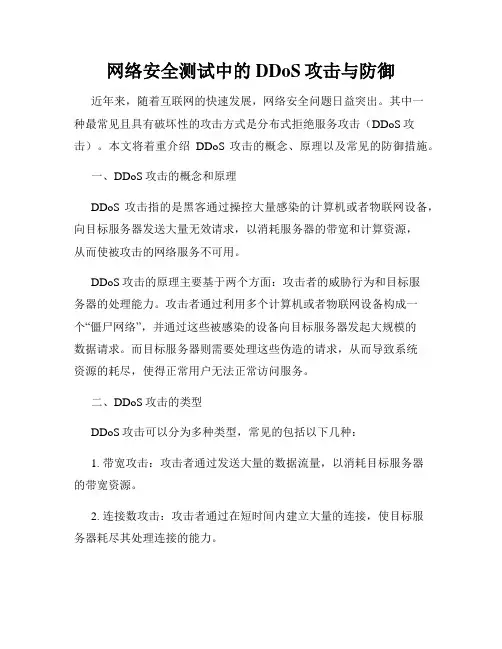 网络安全测试中的 DDoS 攻击与防御

近年来，随着互联网的快速发展，网络安全问题日益突出。其中一种最常见且具有破坏性的攻击方式是分布式拒绝服务攻击（DDoS 攻击）。本文将着重介绍 DDoS 攻击的概念、原理以及常见的防御措施。

一、DDoS 攻击的概念和原理

DDoS 攻击指的是黑客通过操控大量感染的计算机或者物联网设备，向目标服务器发送大量无效请求，以消耗服务器的带宽和计算资源，从而使被攻击的网络服务不可用。

DDoS 攻击的原理主要基于两个方面：攻击者的威胁行为和目标服务器的处理能力。攻击者通过利用多个计算机或者物联网设备构成一个“僵尸网络”，并通过这些被感染的设备向目标服务器发起大规模的数据请求。而目标服务器则需要处理这些伪造的请求，从而导致系统资源的耗尽，使得正常用户无法正常访问服务。

二、DDoS 攻击的类型

DDoS 攻击可以分为多种类型，常见的包括以下几种：

1. 带宽攻击：攻击者通过发送大量的数据流量，以消耗目标服务器的带宽资源。

2. 连接数攻击：攻击者通过在短时间内建立大量的连接，使目标服务器耗尽其处理连接的能力。